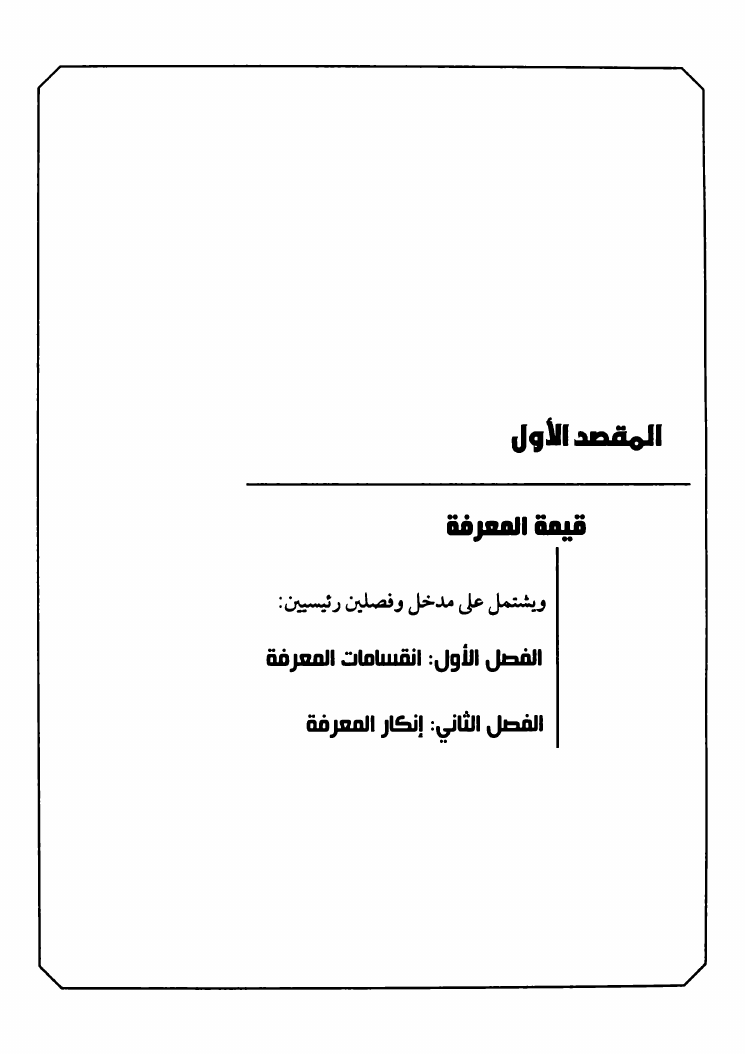 المقصد الأول

قيمة المعرفة

ويشتمل على مدخل وفصلين رئيسين:

الفصل الأول: انقسامات المعرفة

الفصل الثاني: إنكار المعرفة